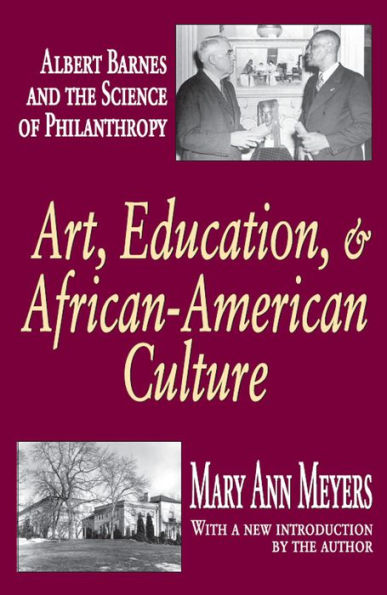 ALBERT BARNES AND THE SCIENCE OF PHILANTHROPY

Art, Education, & African-American Culture

MARY ANN MEYERS

WITH A NEW INTRODUCTION BY THE AUTHOR